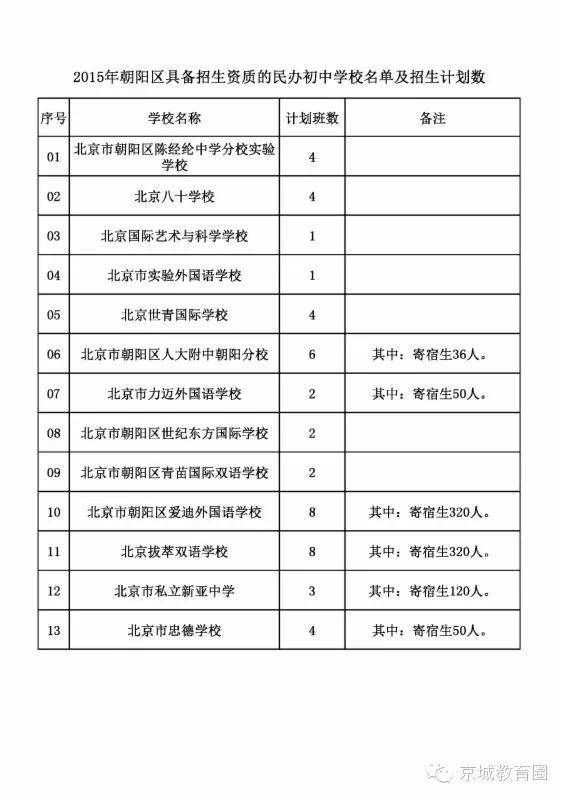 2015年朝阳区具备招生资质的民办初中学校名单及招生计划数

| 序号 | 学校名称 | 计划班数 | 备注 |
|---|---|---|---|
| 01 | 北京市朝阳区陈经纶中学分校实验学校 | 4 | |
| 02 | 北京八十学校 | 4 | |
| 03 | 北京国际艺术与科学学校 | 1 | |
| 04 | 北京市实验外国语学校 | 1 | |
| 05 | 北京世青国际学校 | 4 | |
| 06 | 北京市朝阳区人大附中朝阳分校 | 6 | 其中：寄宿生36人。 |
| 07 | 北京市力迈外国语学校 | 2 | 其中：寄宿生50人。 |
| 08 | 北京市朝阳区世纪东方国际学校 | 2 | |
| 09 | 北京市朝阳区青苗国际双语学校 | 2 | |
| 10 | 北京市朝阳区爱迪外国语学校 | 8 | 其中：寄宿生320人。 |
| 11 | 北京拔萃双语学校 | 8 | 其中：寄宿生320人。 |
| 12 | 北京市私立新亚中学 | 3 | 其中：寄宿生120人。 |
| 13 | 北京市忠德学校 | 4 | 其中：寄宿生50人。 |

京城教育圈